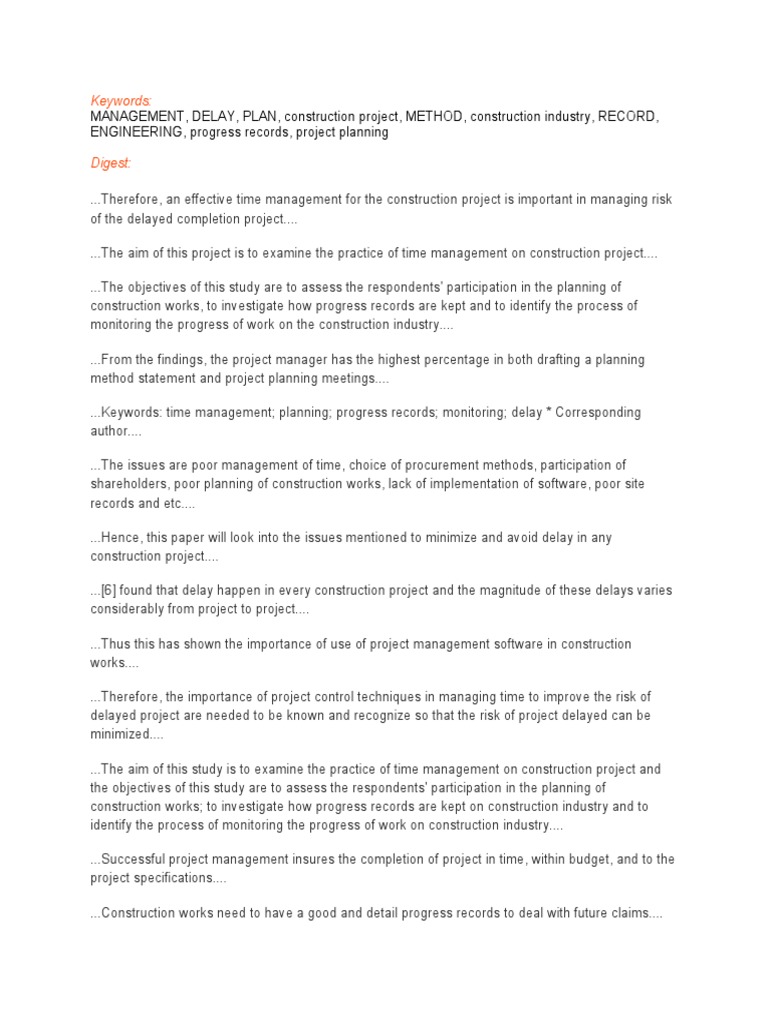 Keywords:
MANAGEMENT, DELAY, PLAN, construction project, METHOD, construction industry, RECORD, ENGINEERING, progress records, project planning

Digest:

...Therefore, an effective time management for the construction project is important in managing risk of the delayed completion project....

...The aim of this project is to examine the practice of time management on construction project....

...The objectives of this study are to assess the respondents' participation in the planning of construction works, to investigate how progress records are kept and to identify the process of monitoring the progress of work on the construction industry....

...From the findings, the project manager has the highest percentage in both drafting a planning method statement and project planning meetings....

...Keywords: time management; planning; progress records; monitoring; delay * Corresponding author....

...The issues are poor management of time, choice of procurement methods, participation of shareholders, poor planning of construction works, lack of implementation of software, poor site records and etc....

...Hence, this paper will look into the issues mentioned to minimize and avoid delay in any construction project....

...[6] found that delay happen in every construction project and the magnitude of these delays varies considerably from project to project....

...Thus this has shown the importance of use of project management software in construction works....

...Therefore, the importance of project control techniques in managing time to improve the risk of delayed project are needed to be known and recognize so that the risk of project delayed can be minimized....

...The aim of this study is to examine the practice of time management on construction project and the objectives of this study are to assess the respondents' participation in the planning of construction works; to investigate how progress records are kept on construction industry and to identify the process of monitoring the progress of work on construction industry....

...Successful project management insures the completion of project in time, within budget, and to the project specifications....

...Construction works need to have a good and detail progress records to deal with future claims....